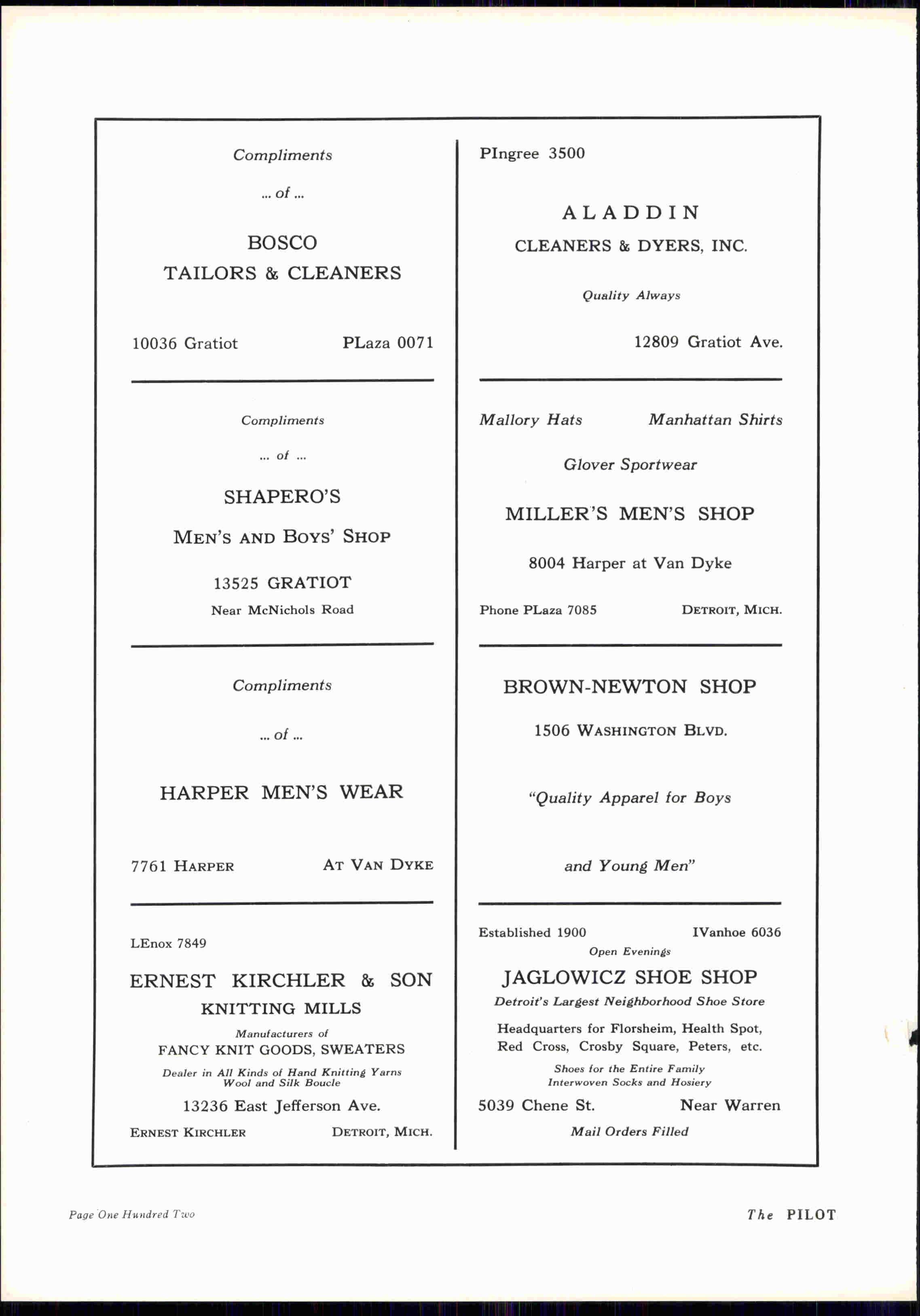 Compliments

... of ...

BOSCO
TAILORS & CLEANERS

10036 Gratiot PLaza 0071

Compliments

... of ...

SHAPERO'S

MEN'S AND BOYS' SHOP

13525 GRATIOT
Near McNichols Road

Compliments

... of ...

HARPER MEN'S WEAR

7761 HARPER AT VAN DYKE

LEnox 7849

ERNEST KIRCHLER & SON
KNITTING MILLS
Manufacturers of
FANCY KNIT GOODS, SWEATERS
Dealer in All Kinds of Hand Knitting Yarns
Wool and Silk Boucle
13236 East Jefferson Ave.
ERNEST KIRCHLER DETROIT, MICH.

PIngree 3500

ALADDIN
CLEANERS & DYERS, INC.

Quality Always

12809 Gratiot Ave.

Mallory Hats Manhattan Shirts

Glover Sportwear

MILLER'S MEN'S SHOP

8004 Harper at Van Dyke

Phone PLaza 7085 DETROIT, MICH.

BROWN-NEWTON SHOP

1506 WASHINGTON BLVD.

"Quality Apparel for Boys

and Young Men"

Established 1900 IVanhoe 6036
Open Evenings
JAGLOWICZ SHOE SHOP
Detroit's Largest Neighborhood Shoe Store
Headquarters for Florsheim, Health Spot, Red Cross, Crosby Square, Peters, etc.
Shoes for the Entire Family
Interwoven Socks and Hosiery
5039 Chene St. Near Warren
Mail Orders Filled

Page One Hundred Two The PILOT